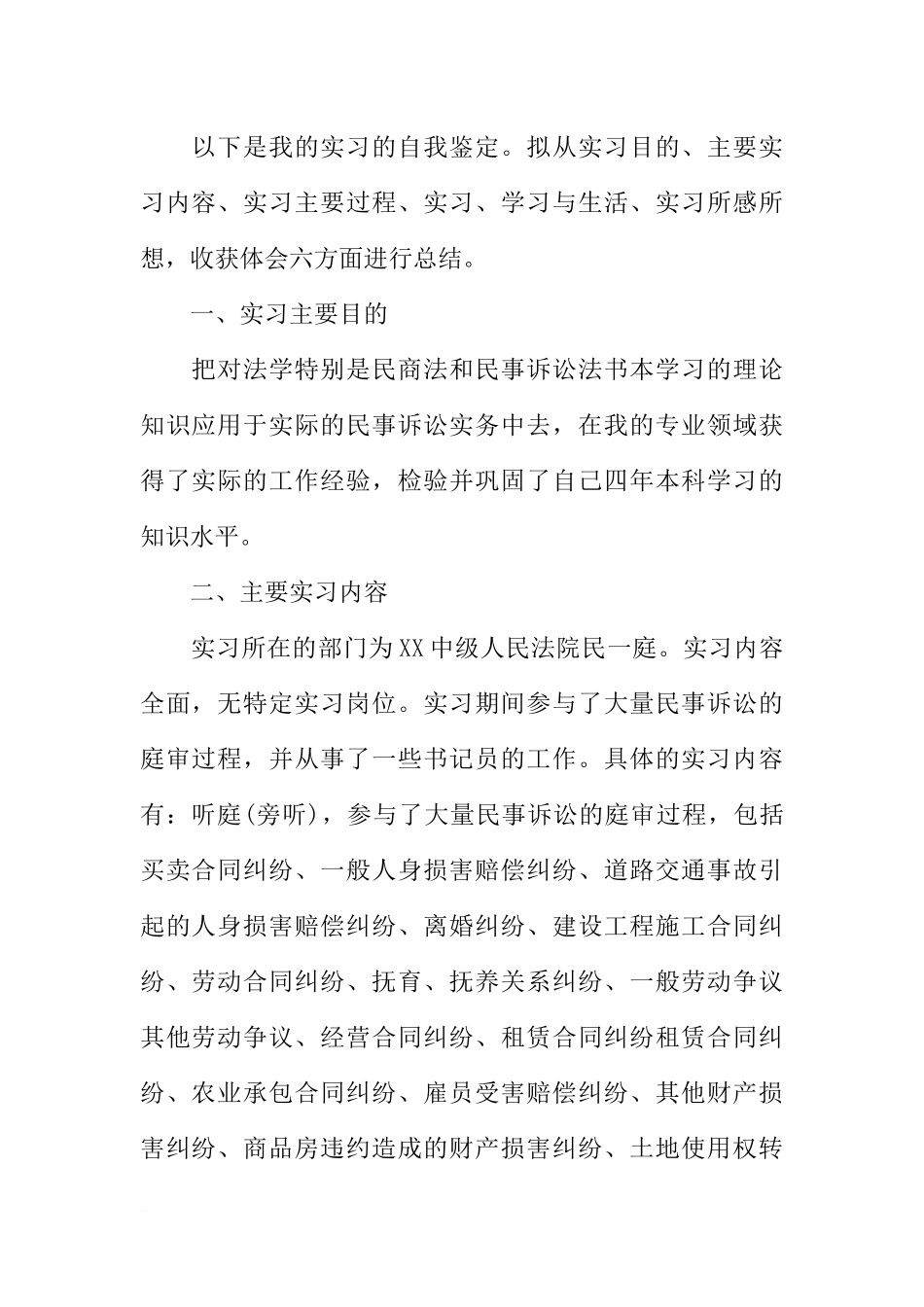 以下是我的实习的自我鉴定。拟从实习目的、主要实习内容、实习主要过程、实习、学习与生活、实习所感所想，收获体会六方面进行总结。

一、实习主要目的

把对法学特别是民商法和民事诉讼法书本学习的理论知识应用于实际的民事诉讼实务中去，在我的专业领域获得了实际的工作经验，检验并巩固了自己四年本科学习的知识水平。

二、主要实习内容

实习所在的部门为XX中级人民法院民一庭。实习内容全面，无特定实习岗位。实习期间参与了大量民事诉讼的庭审过程，并从事了一些书记员的工作。具体的实习内容有：听庭(旁听)，参与了大量民事诉讼的庭审过程，包括买卖合同纠纷、一般人身损害赔偿纠纷、道路交通事故引起的人身损害赔偿纠纷、离婚纠纷、建设工程施工合同纠纷、劳动合同纠纷、抚育、抚养关系纠纷、一般劳动争议其他劳动争议、经营合同纠纷、租赁合同纠纷租赁合同纠纷、农业承包合同纠纷、雇员受害赔偿纠纷、其他财产损害纠纷、商品房违约造成的财产损害纠纷、土地使用权转